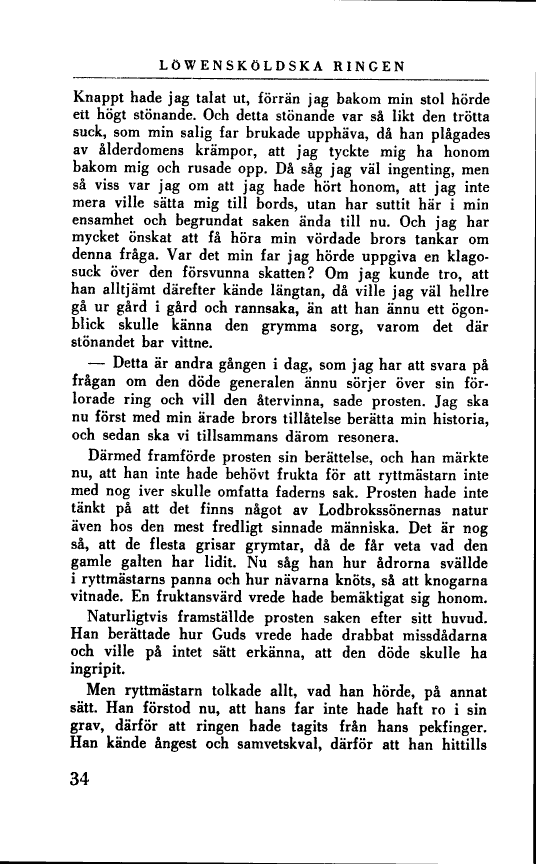 LÖWENSKÖLDSKA RINGEN

Knappt hade jag talat ut, förrän jag bakom min stol hörde ett högt stönande. Och detta stönande var så likt den trötta suck, som min salig far brukade upphäva, då han plågades av ålderdomens krämpor, att jag tyckte mig ha honom bakom mig och rusade opp. Då såg jag väl ingenting, men så viss var jag om att jag hade hört honom, att jag inte mera ville sätta mig till bords, utan har suttit här i min ensamhet och begrundat saken ända till nu. Och jag har mycket önskat att få höra min vördade brors tankar om denna fråga. Var det min far jag hörde uppgiva en klagosuck över den försvunna skatten? Om jag kunde tro, att han alltjämt därefter kände längtan, då ville jag väl hellre gå ur gård i gård och rannsaka, än att han ännu ett ögonblick skulle känna den grymma sorg, varom det där stönandet bar vittne.

— Detta är andra gången i dag, som jag har att svara på frågan om den döde generalen ännu sörjer över sin förlorade ring och vill den återvinna, sade prosten. Jag ska nu först med min ärade brors tillåtelse berätta min historia, och sedan ska vi tillsammans därom resonera.

Därmed framförde prosten sin berättelse, och han märkte nu, att han inte hade behövt frukta för att ryttmästarn inte med nog iver skulle omfatta faderns sak. Prosten hade inte tänkt på att det finns något av Lodbrokssönernas natur även hos den mest fredligt sinnade människa. Det är nog så, att de flesta grisar grymtar, då de får veta vad den gamle galten har lidit. Nu såg han hur ådrorna svällde i ryttmästarns panna och hur nävarna knöts, så att knogarna vitnade. En fruktansvärd vrede hade bemäktigat sig honom.

Naturligtvis framställde prosten saken efter sitt huvud. Han berättade hur Guds vrede hade drabbat missdådarna och ville på intet sätt erkänna, att den döde skulle ha ingripit.

Men ryttmästarn tolkade allt, vad han hörde, på annat sätt. Han förstod nu, att hans far inte hade haft ro i sin grav, därför att ringen hade tagits från hans pekfinger. Han kände ångest och samvetskval, därför att han hittills

34